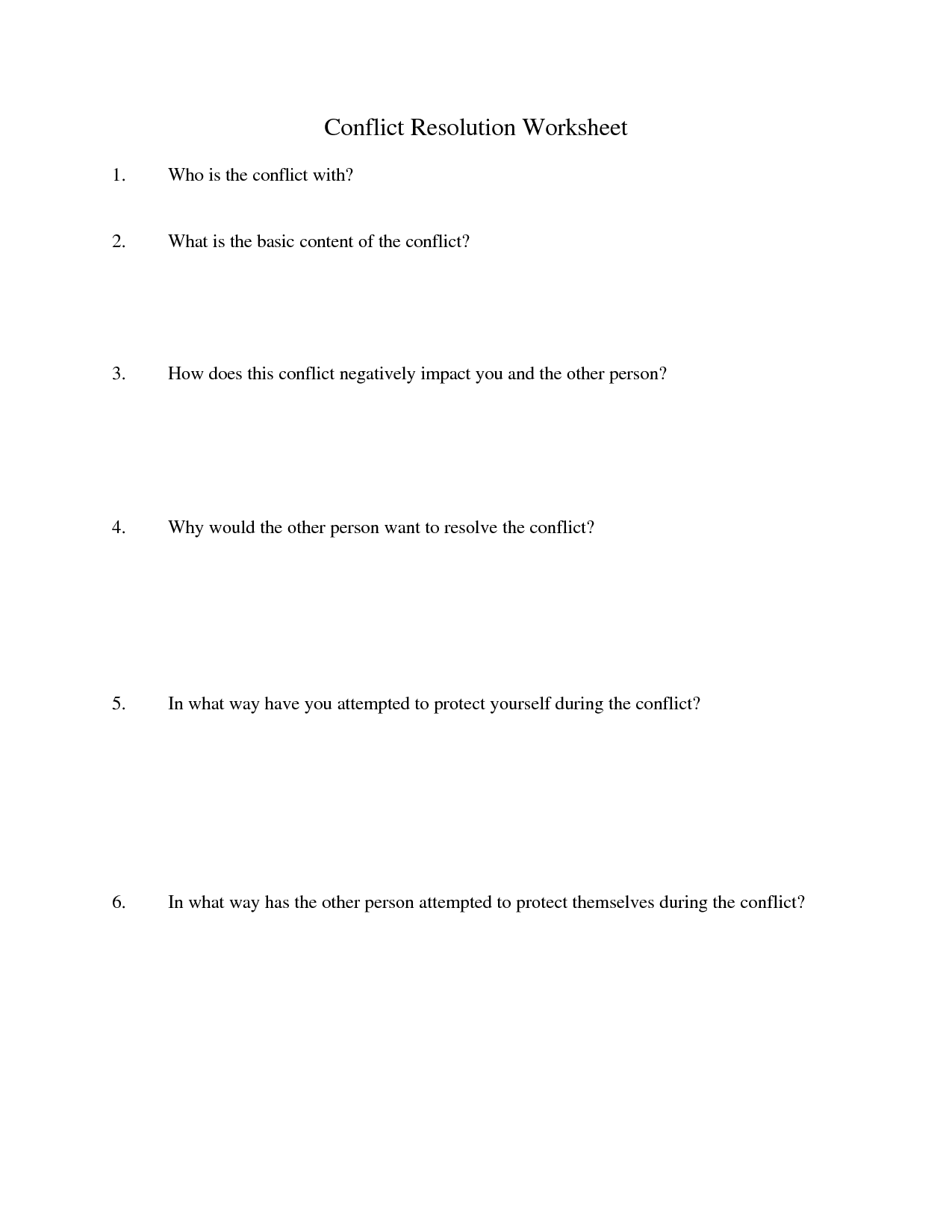 Conflict Resolution Worksheet

1. Who is the conflict with?

2. What is the basic content of the conflict?

3. How does this conflict negatively impact you and the other person?

4. Why would the other person want to resolve the conflict?

5. In what way have you attempted to protect yourself during the conflict?

6. In what way has the other person attempted to protect themselves during the conflict?